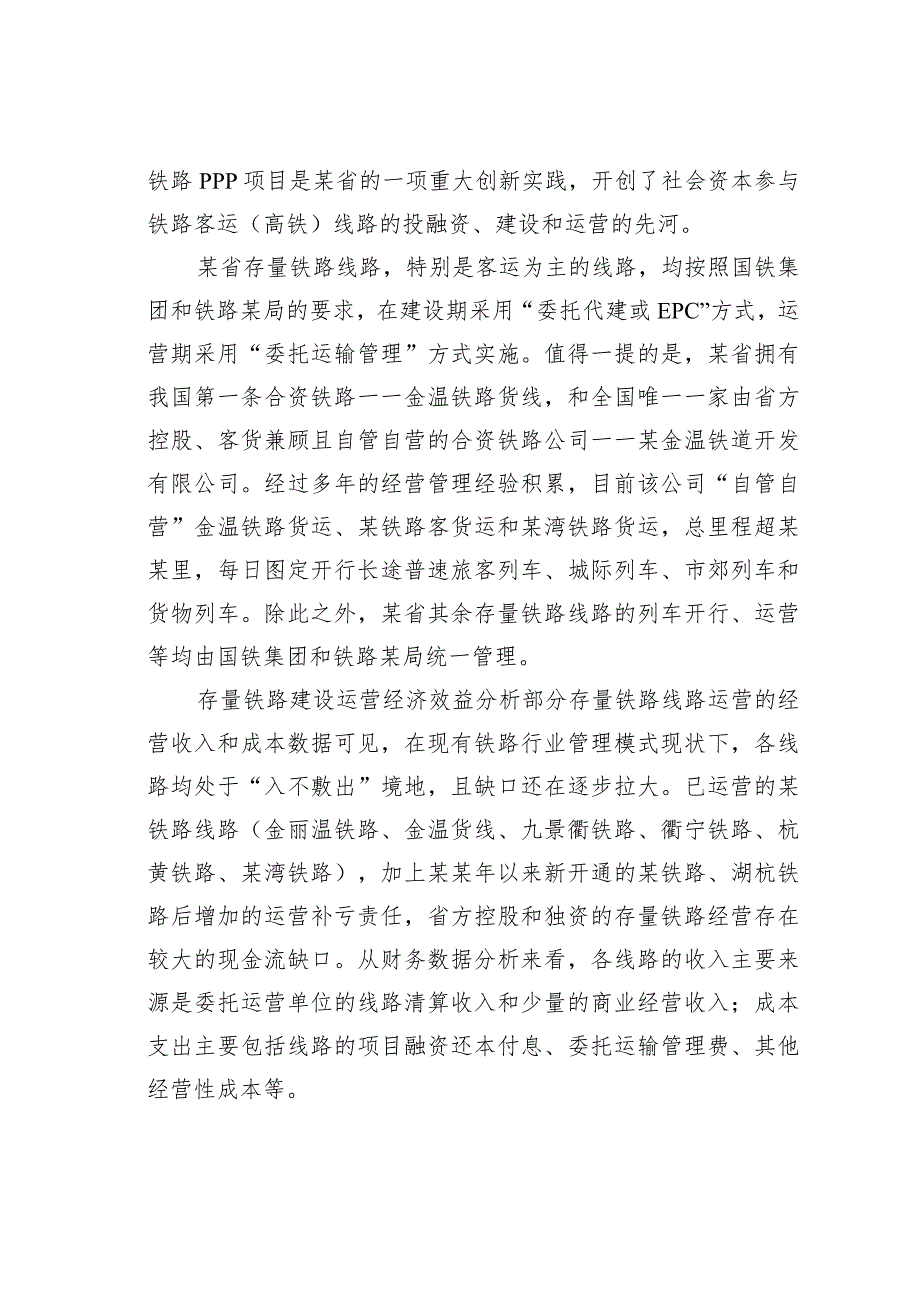 铁路 PPP 项目是某省的一项重大创新实践，开创了社会资本参与铁路客运（高铁）线路的投融资、建设和运营的先河。

某省存量铁路线路，特别是客运为主的线路，均按照国铁集团和铁路某局的要求，在建设期采用“委托代建或 EPC”方式，运营期采用“委托运输管理”方式实施。值得一提的是，某省拥有我国第一条合资铁路一一金温铁路货线，和全国唯一一家由省方控股、客货兼顾且自管自营的合资铁路公司一一某金温铁道开发有限公司。经过多年的经营管理经验积累，目前该公司“自管自营”金温铁路货运、某铁路客货运和某湾铁路货运，总里程超某某里，每日图定开行长途普速旅客列车、城际列车、市郊列车和货物列车。除此之外，某省其余存量铁路线路的列车开行、运营等均由国铁集团和铁路某局统一管理。

存量铁路建设运营经济效益分析部分存量铁路线路运营的经营收入和成本数据可见，在现有铁路行业管理模式现状下，各线路均处于“入不敷出”境地，且缺口还在逐步拉大。已运营的某铁路线路（金丽温铁路、金温货线、九景衢铁路、衢宁铁路、杭黄铁路、某湾铁路），加上某某年以来新开通的某铁路、湖杭铁路后增加的运营补亏责任，省方控股和独资的存量铁路经营存在较大的现金流缺口。从财务数据分析来看，各线路的收入主要来源是委托运营单位的线路清算收入和少量的商业经营收入；成本支出主要包括线路的项目融资还本付息、委托运输管理费、其他经营性成本等。